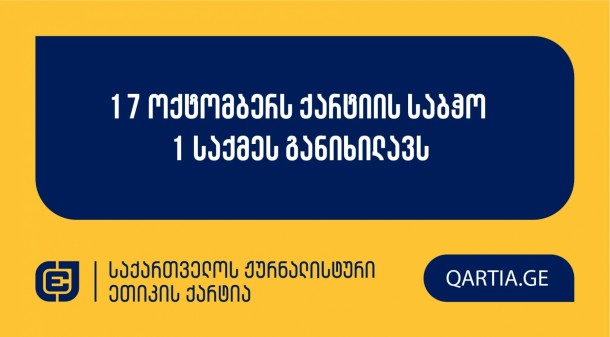 17 ოქტომბერს ქარტიის საბჭო 1 საქმეს განიხილავს

საქართველოს ჟურნალისტური ეთიკის ქარტია

QARTIA.GE